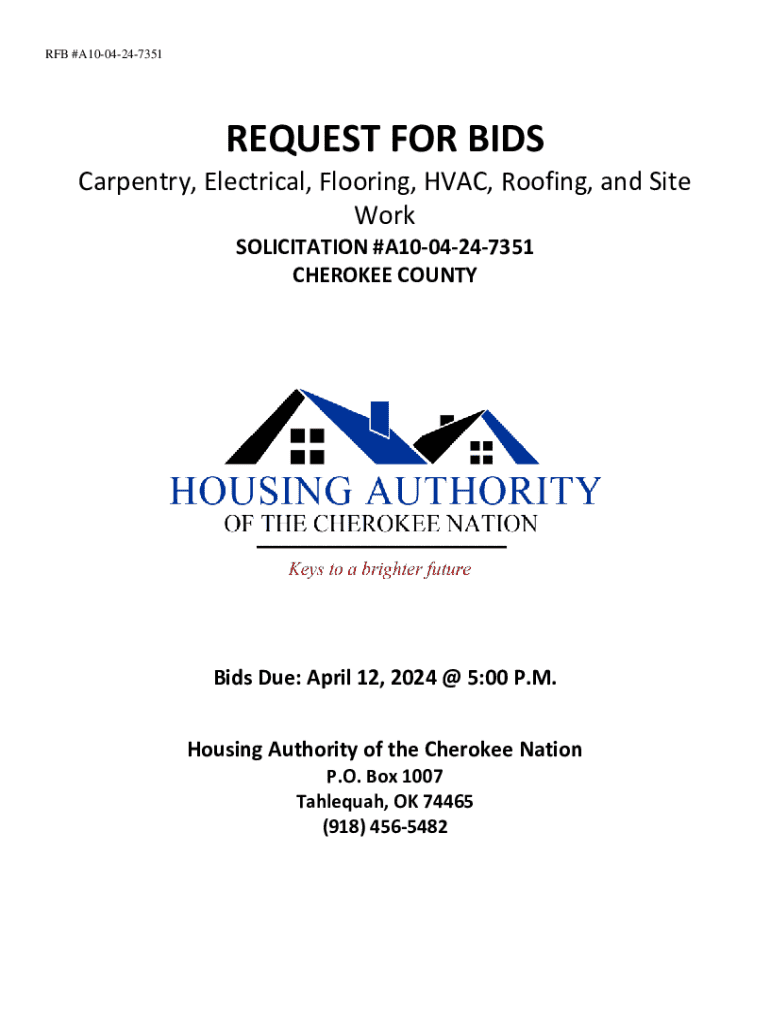 RFB #A10-04-24-7351

REQUEST FOR BIDS

Carpentry, Electrical, Flooring, HVAC, Roofing, and Site Work

SOLICITATION #A10-04-24-7351
CHEROKEE COUNTY

HOUSING AUTHORITY
OF THE CHEROKEE NATION

Keys to a brighter future

Bids Due: April 12, 2024 @ 5:00 P.M.

Housing Authority of the Cherokee Nation
P.O. Box 1007
Tahlequah, OK 74465
(918) 456-5482